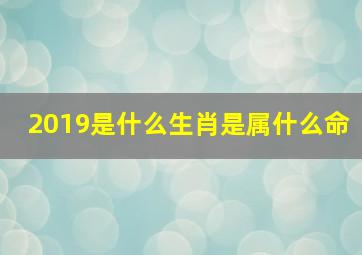 2019是什么生肖是属什么命